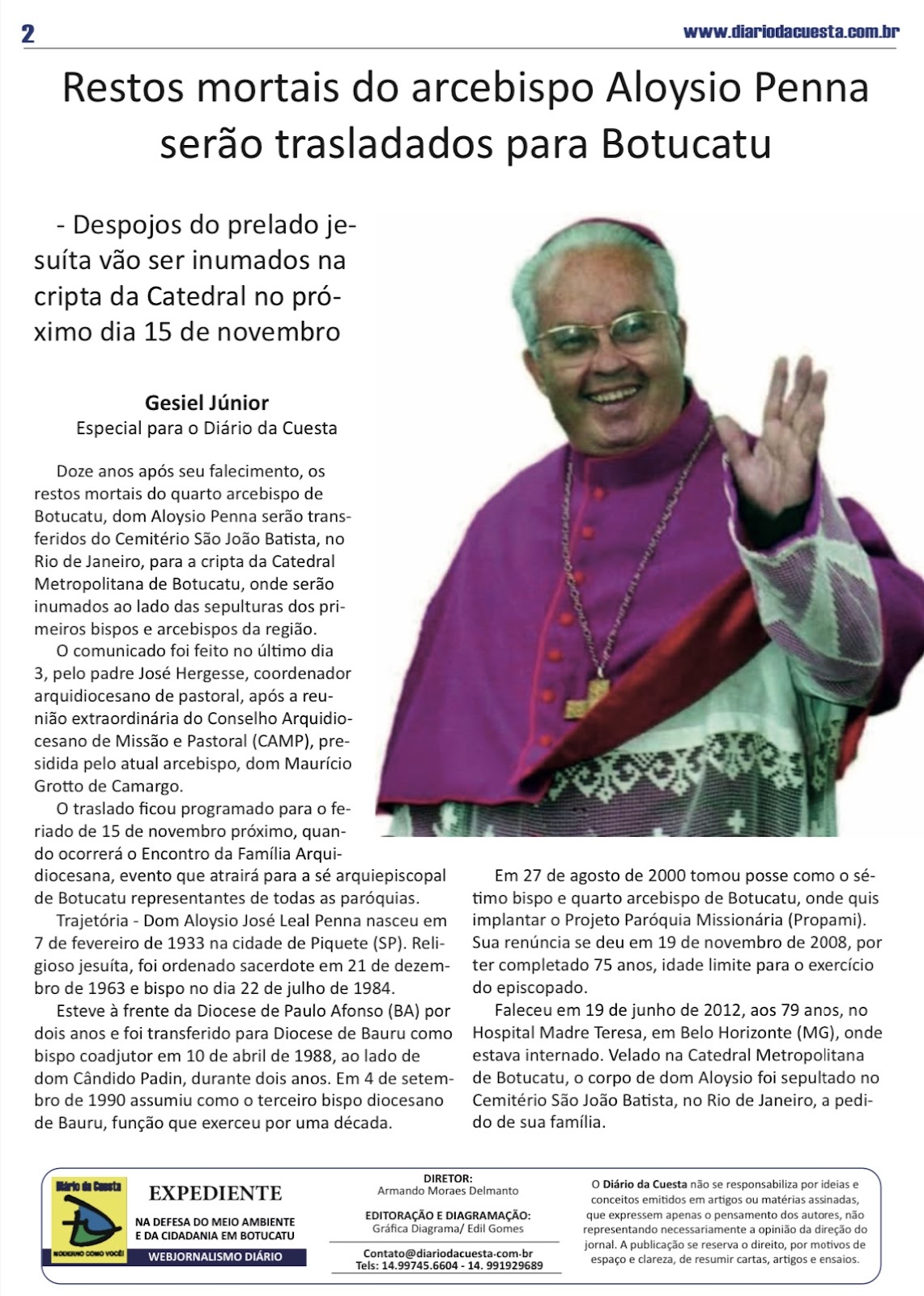 2

www.diariodacuesta.com.br

Restos mortais do arcebispo Aloysio Penna serão trasladados para Botucatu

- Despojos do prelado jesuíta vão ser inumados na cripta da Catedral no próximo dia 15 de novembro

Gesiel Júnior
Especial para o Diário da Cuesta

Doze anos após seu falecimento, os restos mortais do quarto arcebispo de Botucatu, dom Aloysio Penna serão transferidos do Cemitério São João Batista, no Rio de Janeiro, para a cripta da Catedral Metropolitana de Botucatu, onde serão inumados ao lado das sepulturas dos primeiros bispos e arcebispos da região.

O comunicado foi feito no último dia 3, pelo padre José Hergesse, coordenador arquidiocesano de pastoral, após a reunião extraordinária do Conselho Arquidiocesano de Missão e Pastoral (CAMP), presidida pelo atual arcebispo, dom Maurício Grotto de Camargo.

O traslado ficou programado para o feriado de 15 de novembro próximo, quando ocorrerá o Encontro da Família Arquidiocesana, evento que atrairá para a sé arquiepiscopal de Botucatu representantes de todas as paróquias.

Trajetória - Dom Aloysio José Leal Penna nasceu em 7 de fevereiro de 1933 na cidade de Piquete (SP). Religioso jesuíta, foi ordenado sacerdote em 21 de dezembro de 1963 e bispo no dia 22 de julho de 1984.

Esteve à frente da Diocese de Paulo Afonso (BA) por dois anos e foi transferido para Diocese de Bauru como bispo coadjutor em 10 de abril de 1988, ao lado de dom Cândido Padin, durante dois anos. Em 4 de setembro de 1990 assumiu como o terceiro bispo diocesano de Bauru, função que exerceu por uma década.

Em 27 de agosto de 2000 tomou posse como o sétimo bispo e quarto arcebispo de Botucatu, onde quis implantar o Projeto Paróquia Missionária (Propami). Sua renúncia se deu em 19 de novembro de 2008, por ter completado 75 anos, idade limite para o exercício do episcopado.

Faleceu em 19 de junho de 2012, aos 79 anos, no Hospital Madre Teresa, em Belo Horizonte (MG), onde estava internado. Velado na Catedral Metropolitana de Botucatu, o corpo de dom Aloysio foi sepultado no Cemitério São João Batista, no Rio de Janeiro, a pedido de sua família.

Diário da Cuesta
MODERNO COMO VOCÊ!
EXPEDIENTE
NA DEFESA DO MEIO AMBIENTE E DA CIDADANIA EM BOTUCATU
WEBJORNALISMO DIÁRIO

DIRETOR:
Armando Moraes Delmanto
EDITORAÇÃO E DIAGRAMAÇÃO:
Gráfica Diagrama/ Edil Gomes
Contato@diariodacuesta-com-br
Tels: 14.99745.6604 - 14. 991929689

O Diário da Cuesta não se responsabiliza por ideias e conceitos emitidos em artigos ou matérias assinadas, que expressem apenas o pensamento dos autores, não representando necessariamente a opinião da direção do jornal. A publicação se reserva o direito, por motivos de espaço e clareza, de resumir cartas, artigos e ensaios.